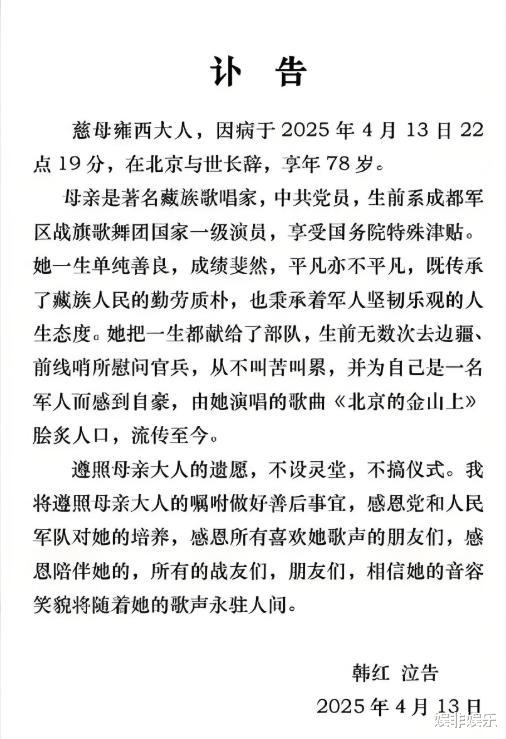 讣 告

慈母雍西大人，因病于 2025 年 4 月 13 日 22 点 19 分，在北京与世长辞，享年 78 岁。

母亲是著名藏族歌唱家，中共党员，生前系成都军区战旗歌舞团国家一级演员，享受国务院特殊津贴。她一生单纯善良，成绩斐然，平凡亦不平凡，既传承了藏族人民的勤劳质朴，也秉承着军人坚韧乐观的人生态度。她把一生都献给了部队，生前无数次去边疆、前线哨所慰问官兵，从不叫苦叫累，并为自己是一名军人而感到自豪，由她演唱的歌曲《北京的金山上》脍炙人口，流传至今。

遵照母亲大人的遗愿，不设灵堂，不搞仪式。我将遵照母亲大人的嘱咐做好善后事宜，感恩党和人民军队对她的培养，感恩所有喜欢她歌声的朋友们，感恩陪伴她的，所有的战友们，朋友们，相信她的音容笑貌将随着她的歌声永驻人间。

韩红 泣告

2025 年 4 月 13 日

娱非娱乐